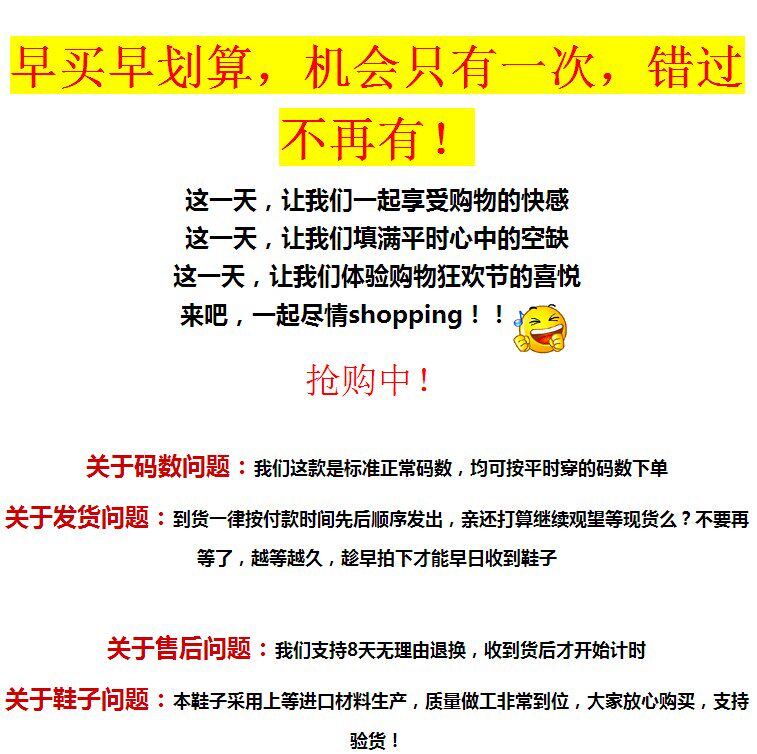 早买早划算，机会只有一次，错过不再有！

这一天，让我们一起享受购物的快感
这一天，让我们填满平时心中的空缺
这一天，让我们体验购物狂欢节的喜悦
来吧，一起尽情shopping！！

抢购中！

关于码数问题：我们这款是标准正常码数，均可按平时穿的码数下单

关于发货问题：到货一律按付款时间先后顺序发出，亲还打算继续观望等现货么？不要再等了，越等越久，趁早拍下才能早日收到鞋子

关于售后问题：我们支持8天无理由退换，收到货后才开始计时

关于鞋子问题：本鞋子采用上等进口材料生产，质量做工非常到位，大家放心购买，支持验货！